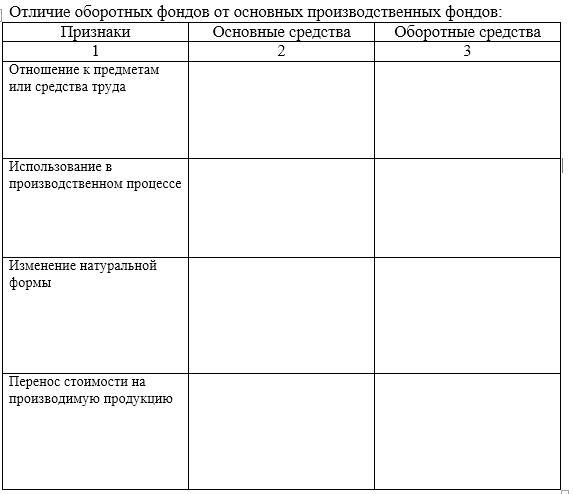 Отличие оборотных фондов от основных производственных фондов:

| Признаки | Основные средства | Оборотные средства |
|---|---|---|
| 1 | 2 | 3 |
| Отношение к предметам или средства труда | | |
| Использование в производственном процессе | | |
| Изменение натуральной формы | | |
| Перенос стоимости на производимую продукцию | | |